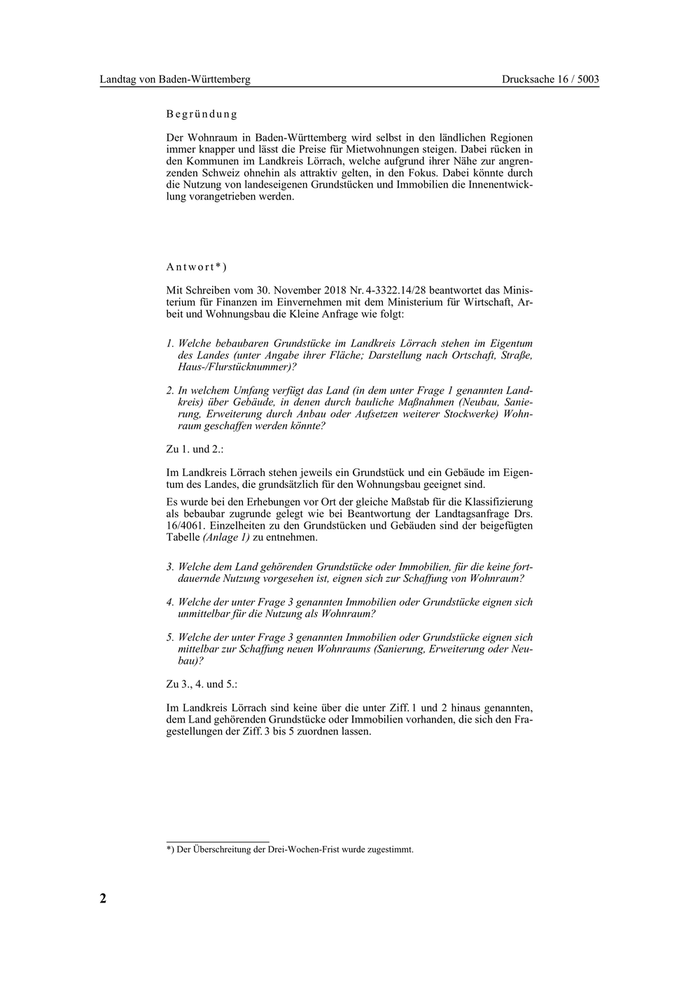 Landtag von Baden-Württemberg

Drucksache 16 / 5003

Begründung

Der Wohnraum in Baden-Württemberg wird selbst in den ländlichen Regionen immer knapper und lässt die Preise für Mietwohnungen steigen. Dabei rücken in den Kommunen im Landkreis Lörrach, welche aufgrund ihrer Nähe zur angrenzenden Schweiz ohnehin als attraktiv gelten, in den Fokus. Dabei könnte durch die Nutzung von landeseigenen Grundstücken und Immobilien die Innenentwicklung vorangetrieben werden.

Antwort*)

Mit Schreiben vom 30. November 2018 Nr. 4-3322.14/28 beantwortet das Ministerium für Finanzen im Einvernehmen mit dem Ministerium für Wirtschaft, Arbeit und Wohnungsbau die Kleine Anfrage wie folgt:

1. Welche bebaubaren Grundstücke im Landkreis Lörrach stehen im Eigentum des Landes (unter Angabe ihrer Fläche; Darstellung nach Ortschaft, Straße, Haus-/Flurstücknummer)?

2. In welchem Umfang verfügt das Land (in dem unter Frage 1 genannten Landkreis) über Gebäude, in denen durch bauliche Maßnahmen (Neubau, Sanierung, Erweiterung durch Anbau oder Aufsetzen weiterer Stockwerke) Wohnraum geschaffen werden könnte?

Zu 1. und 2.:

Im Landkreis Lörrach stehen jeweils ein Grundstück und ein Gebäude im Eigentum des Landes, die grundsätzlich für den Wohnungsbau geeignet sind.

Es wurde bei den Erhebungen vor Ort der gleiche Maßstab für die Klassifizierung als bebaubar zugrunde gelegt wie bei Beantwortung der Landtagsanfrage Drs. 16/4061. Einzelheiten zu den Grundstücken und Gebäuden sind der beigefügten Tabelle (Anlage 1) zu entnehmen.

3. Welche dem Land gehörenden Grundstücke oder Immobilien, für die keine fortdauernde Nutzung vorgesehen ist, eignen sich zur Schaffung von Wohnraum?

4. Welche der unter Frage 3 genannten Immobilien oder Grundstücke eignen sich unmittelbar für die Nutzung als Wohnraum?

5. Welche der unter Frage 3 genannten Immobilien oder Grundstücke eignen sich mittelbar zur Schaffung neuen Wohnraums (Sanierung, Erweiterung oder Neubau)?

Zu 3., 4. und 5.:

Im Landkreis Lörrach sind keine über die unter Ziff. 1 und 2 hinaus genannten, dem Land gehörenden Grundstücke oder Immobilien vorhanden, die sich den Fragestellungen der Ziff. 3 bis 5 zuordnen lassen.

*) Der Überschreitung der Drei-Wochen-Frist wurde zugestimmt.

2